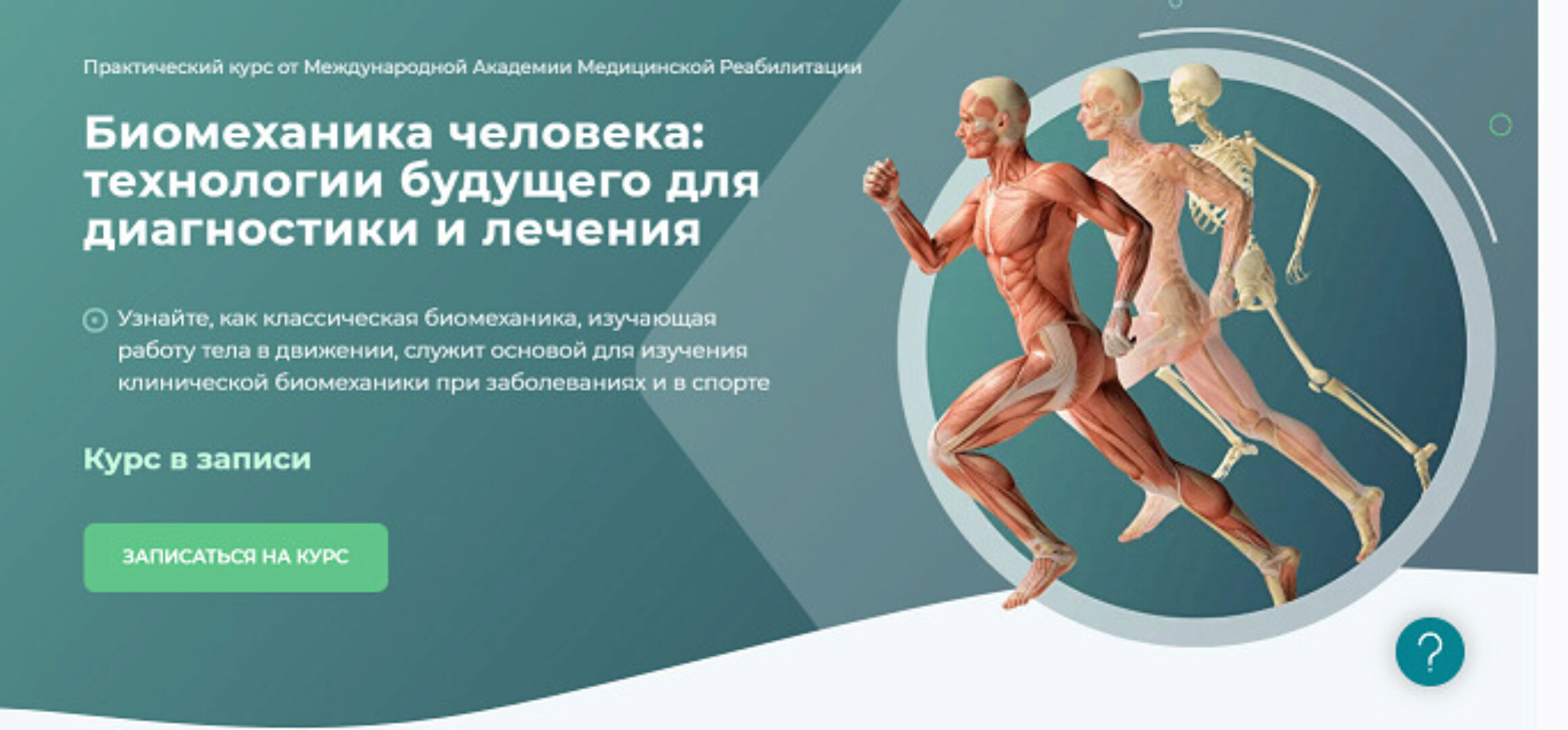 Практический курс от Международной Академии Медицинской Реабилитации

Биомеханика человека: технологии будущего для диагностики и лечения

Узнайте, как классическая биомеханика, изучающая работу тела в движении, служит основой для изучения клинической биомеханики при заболеваниях и в спорте

Курс в записи

ЗАПИСАТЬСЯ НА КУРС

?